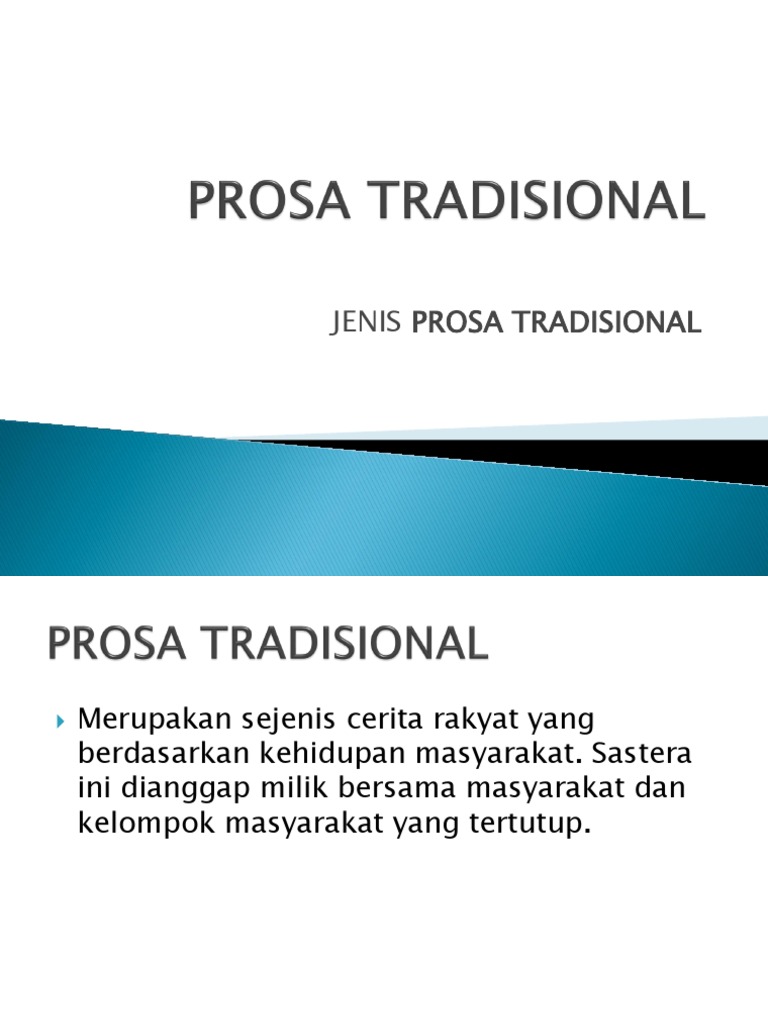 PROSA TRADISIONAL

JENIS PROSA TRADISIONAL

PROSA TRADISIONAL

Merupakan sejenis cerita rakyat yang berdasarkan kehidupan masyarakat. Sastera ini dianggap milik bersama masyarakat dan kelompok masyarakat yang tertutup.